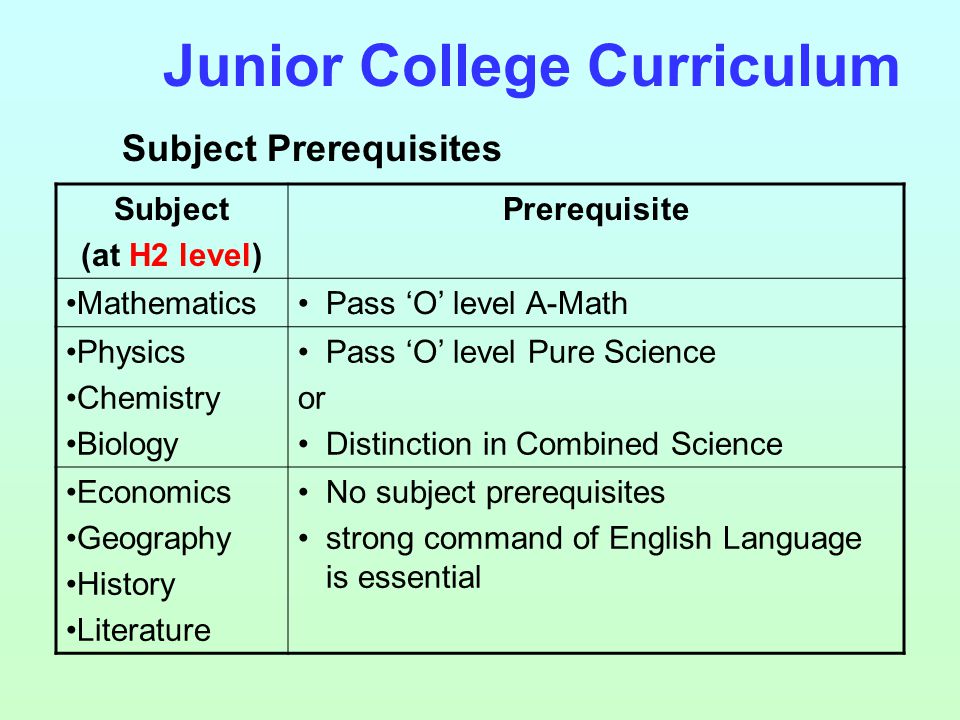 Junior College Curriculum

Subject Prerequisites

| Subject (at H2 level) | Prerequisite |
|---|---|
| •Mathematics | • Pass ‘O’ level A-Math |
| •Physics •Chemistry •Biology | • Pass ‘O’ level Pure Science or • Distinction in Combined Science |
| •Economics •Geography •History •Literature | • No subject prerequisites • strong command of English Language is essential |